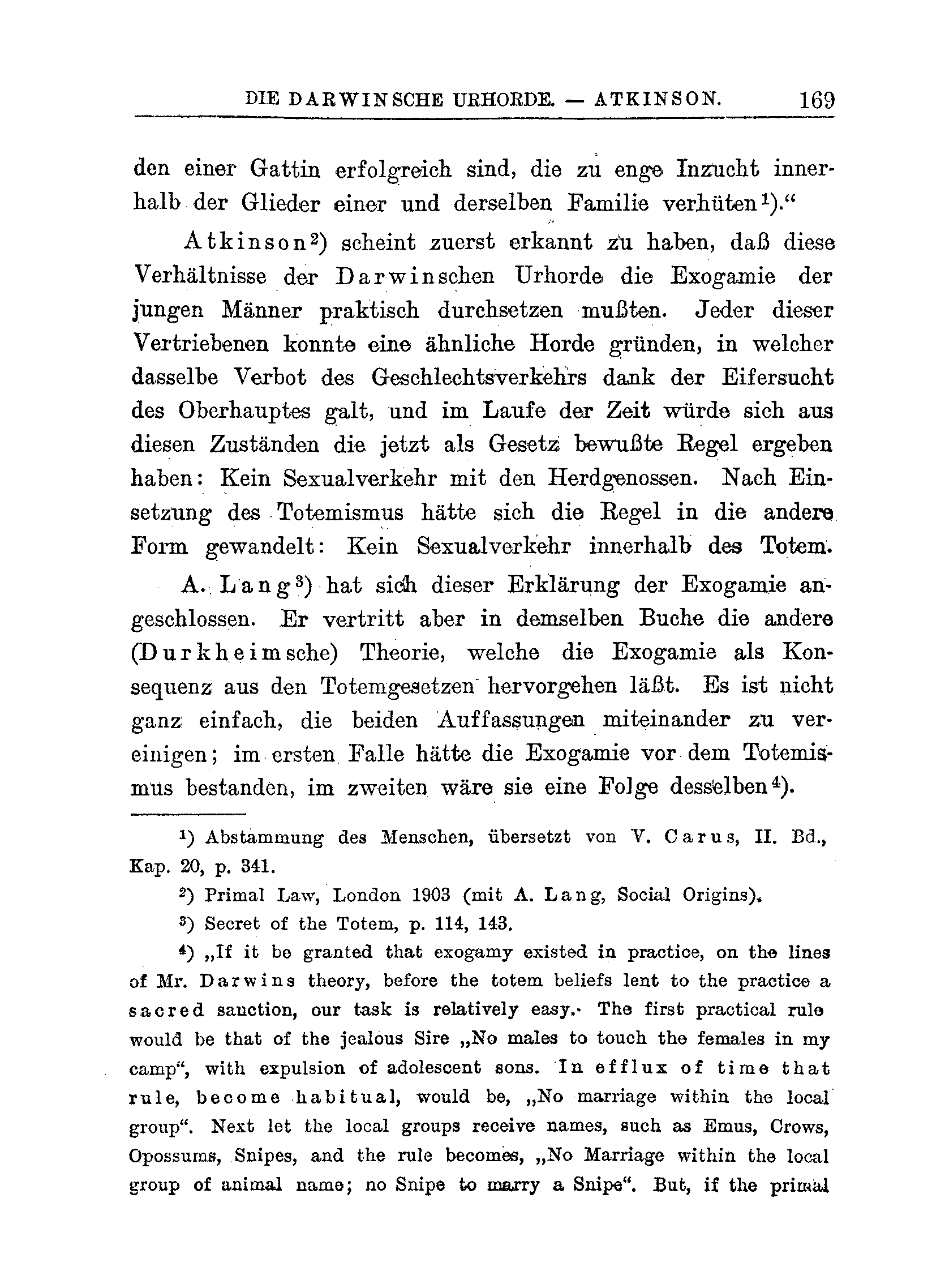 DIE DARWINSCHE URHORDE. — ATKINSON. 169

den einer Gattin erfolgreich sind, die zu enge Inzucht innerhalb der Glieder einer und derselben Familie verhüten¹).“

Atkinson²) scheint zuerst erkannt zu haben, daß diese Verhältnisse der Darwinschen Urhorde die Exogamie der jungen Männer praktisch durchsetzen mußten. Jeder dieser Vertriebenen konnte eine ähnliche Horde gründen, in welcher dasselbe Verbot des Geschlechtsverkehrs dank der Eifersucht des Oberhauptes galt, und im Laufe der Zeit würde sich aus diesen Zuständen die jetzt als Gesetz bewußte Regel ergeben haben: Kein Sexualverkehr mit den Herdgenossen. Nach Einsetzung des Totemismus hätte sich die Regel in die andere Form gewandelt: Kein Sexualverkehr innerhalb des Totem.

A. Lang³) hat sich dieser Erklärung der Exogamie angeschlossen. Er vertritt aber in demselben Buche die andere (Durkheimsche) Theorie, welche die Exogamie als Konsequenz aus den Totemgesetzen hervorgehen läßt. Es ist nicht ganz einfach, die beiden Auffassungen miteinander zu vereinigen; im ersten Falle hätte die Exogamie vor dem Totemismus bestanden, im zweiten wäre sie eine Folge desselben⁴).

¹) Abstammung des Menschen, übersetzt von V. Carus, II. Bd., Kap. 20, p. 341.

²) Primal Law, London 1903 (mit A. Lang, Social Origins).

³) Secret of the Totem, p. 114, 143.

⁴) „If it be granted that exogamy existed in practice, on the lines of Mr. Darwins theory, before the totem beliefs lent to the practice a sacred sanction, our task is relatively easy. The first practical rule would be that of the jealous Sire „No males to touch the females in my camp“, with expulsion of adolescent sons. In efflux of time that rule, become habitual, would be, „No marriage within the local group“. Next let the local groups receive names, such as Emus, Crows, Opossums, Snipes, and the rule becomes, „No Marriage within the local group of animal name; no Snipe to marry a Snipe“. But, if the primal